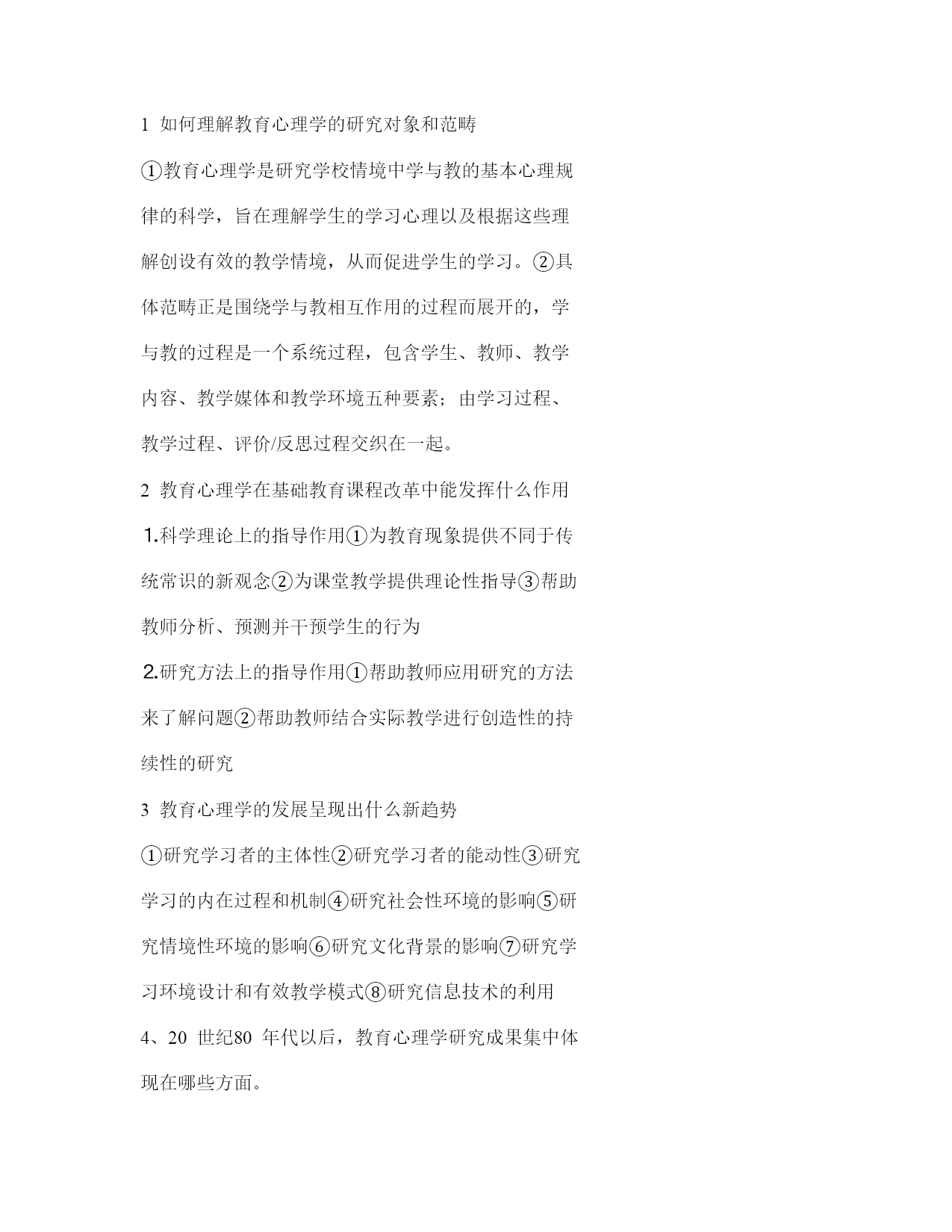 1 如何理解教育心理学的研究对象和范畴

①教育心理学是研究学校情境中学与教的基本心理规律的科学，旨在理解学生的学习心理以及根据这些理解创设有效的教学情境，从而促进学生的学习。②具体范畴正是围绕学与教相互作用的过程而展开的，学与教的过程是一个系统过程，包含学生、教师、教学内容、教学媒体和教学环境五种要素；由学习过程、教学过程、评价/反思过程交织在一起。

2 教育心理学在基础教育课程改革中能发挥什么作用

1.科学理论上的指导作用①为教育现象提供不同于传统常识的新观念②为课堂教学提供理论性指导③帮助教师分析、预测并干预学生的行为

2.研究方法上的指导作用①帮助教师应用研究的方法来了解问题②帮助教师结合实际教学进行创造性的持续性的研究

3 教育心理学的发展呈现出什么新趋势

①研究学习者的主体性②研究学习者的能动性③研究学习的内在过程和机制④研究社会性环境的影响⑤研究情境性环境的影响⑥研究文化背景的影响⑦研究学习环境设计和有效教学模式⑧研究信息技术的利用

4、20 世纪80 年代以后，教育心理学研究成果集中体现在哪些方面。